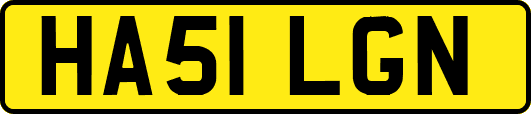 HA51 LGN